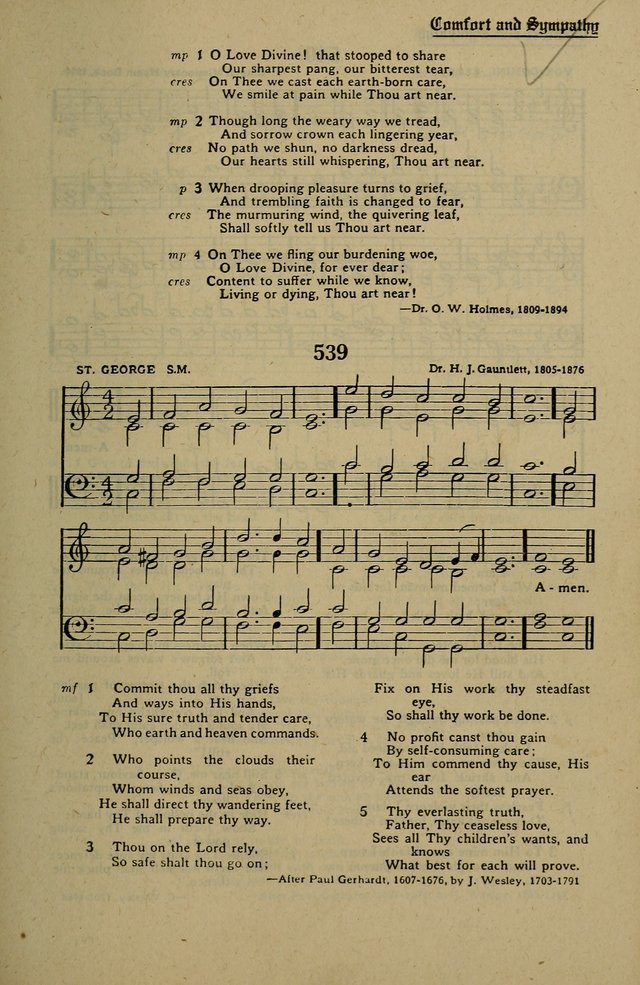 Comfort and Sympathy

mp 1 O Love Divine! that stooped to share
Our sharpest pang, our bitterest tear,
cres On Thee we cast each earth-born care,
We smile at pain while Thou art near.

mp 2 Though long the weary way we tread,
And sorrow crown each lingering year,
cres No path we shun, no darkness dread,
Our hearts still whispering, Thou art near.

p 3 When drooping pleasure turns to grief,
And trembling faith is changed to fear,
cres The murmuring wind, the quivering leaf,
Shall softly tell us Thou art near.

mp 4 On Thee we fling our burdening woe,
O Love Divine, for ever dear;
cres Content to suffer while we know,
Living or dying, Thou art near!

—Dr. O. W. Holmes, 1809-1894

539

ST. GEORGE S.M.

Dr. H. J. Gauntlett, 1805-1876

A - men.

mf 1 Commit thou all thy griefs
And ways into His hands,
To His sure truth and tender care,
Who earth and heaven commands.

2 Who points the clouds their course,
Whom winds and seas obey,
He shall direct thy wandering feet,
He shall prepare thy way.

3 Thou on the Lord rely,
So safe shalt thou go on;
Fix on His work thy steadfast eye,
So shall thy work be done.

4 No profit canst thou gain
By self-consuming care;
To Him commend thy cause, His ear
Attends the softest prayer.

5 Thy everlasting truth,
Father, Thy ceaseless love,
Sees all Thy children's wants, and knows
What best for each will prove.

—After Paul Gerhardt, 1607-1676, by J. Wesley, 1703-1791